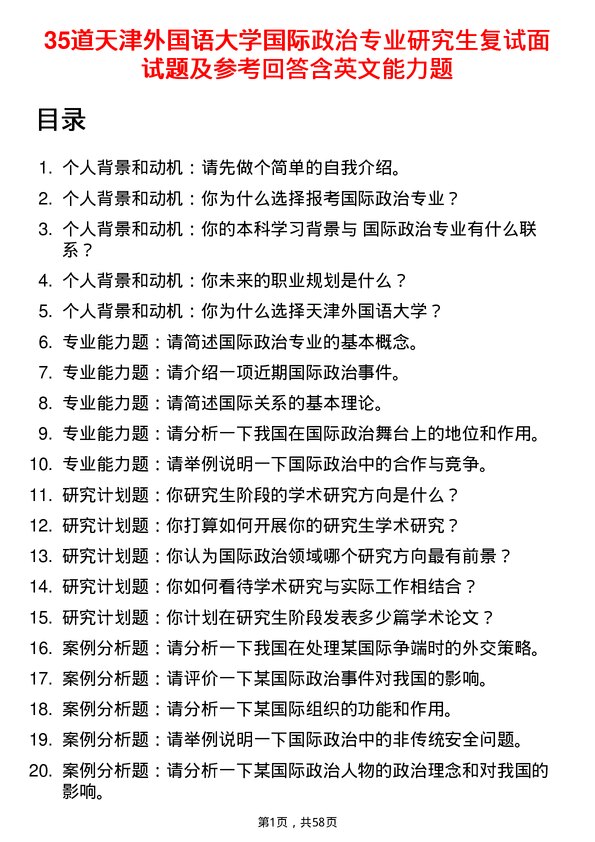 35道天津外国语大学国际政治专业研究生复试面试题及参考回答含英文能力题

目录

1. 个人背景和动机：请先做个简单的自我介绍。
2. 个人背景和动机：你为什么选择报考国际政治专业？
3. 个人背景和动机：你的本科学习背景与 国际政治专业有什么联系？
4. 个人背景和动机：你未来的职业规划是什么？
5. 个人背景和动机：你为什么选择天津外国语大学？
6. 专业能力题：请简述国际政治专业的基本概念。
7. 专业能力题：请介绍一项近期国际政治事件。
8. 专业能力题：请简述国际关系的基本理论。
9. 专业能力题：请分析一下我国在国际政治舞台上的地位和作用。
10. 专业能力题：请举例说明一下国际政治中的合作与竞争。
11. 研究计划题：你研究生阶段的学术研究方向是什么？
12. 研究计划题：你打算如何开展你的研究生学术研究？
13. 研究计划题：你认为国际政治领域哪个研究方向最有前景？
14. 研究计划题：你如何看待学术研究与实际工作相结合？
15. 研究计划题：你计划在研究生阶段发表多少篇学术论文？
16. 案例分析题：请分析一下我国在处理某国际争端时的外交策略。
17. 案例分析题：请评价一下某国际政治事件对我国的影响。
18. 案例分析题：请分析一下某国际组织的功能和作用。
19. 案例分析题：请举例说明一下国际政治中的非传统安全问题。
20. 案例分析题：请分析一下某国际政治人物的政治理念和对我国的影响。

第1页，共58页